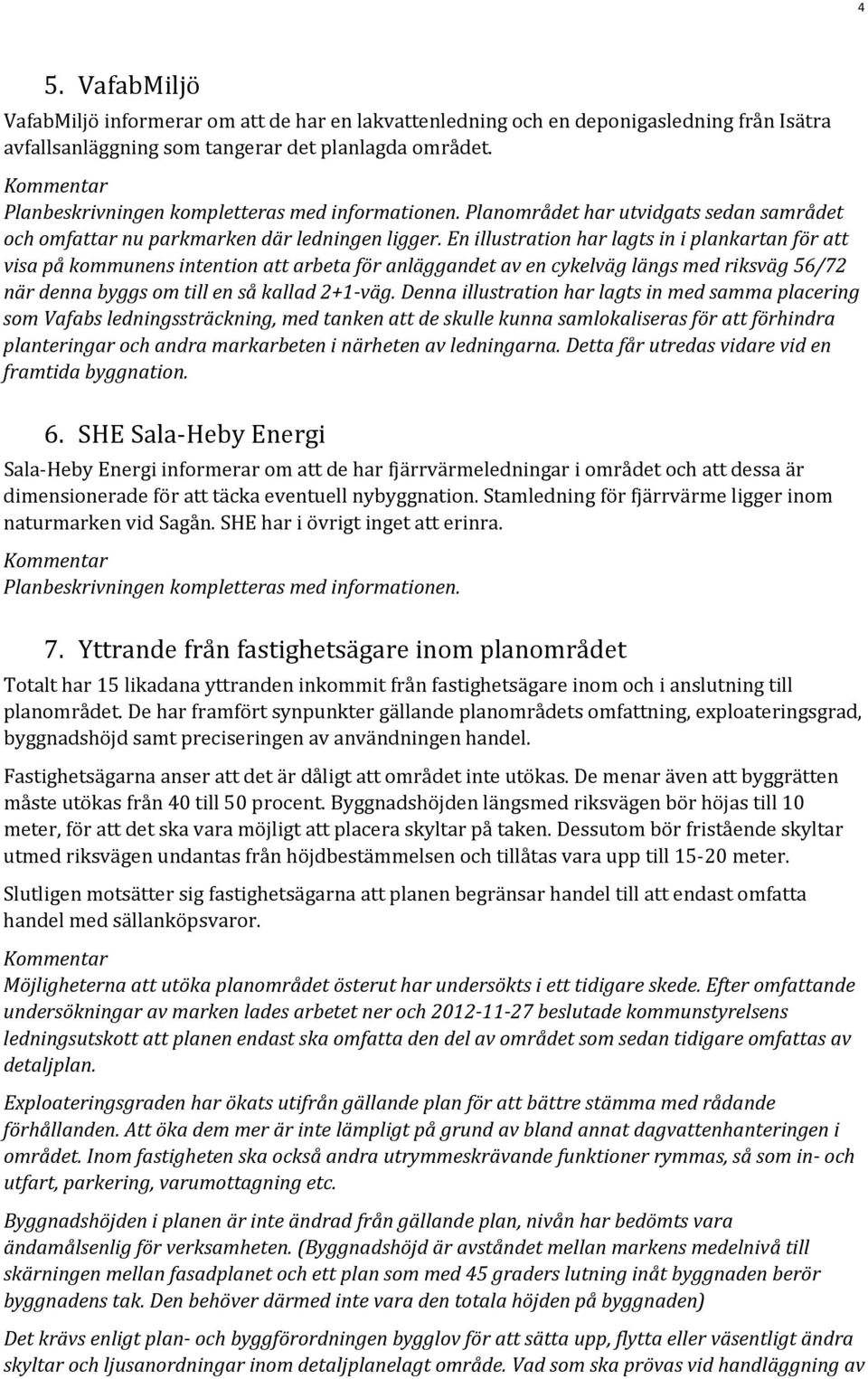 4

5. VafabMiljö

VafabMiljö informerar om att de har en lakvattenledning och en deponigasledning från Isätra avfallsanläggning som tangerar det planlagda området.

Kommentar
Planbeskrivningen kompletteras med informationen. Planområdet har utvidgats sedan samrådet och omfattar nu parkmarken där ledningen ligger. En illustration har lagts in i plankartan för att visa på kommunens intention att arbeta för anläggandet av en cykelväg längs med riksväg 56/72 när denna byggs om till en så kallad 2+1-väg. Denna illustration har lagts in med samma placering som Vafabs ledningssträckning, med tanken att de skulle kunna samlokaliseras för att förhindra planteringar och andra markarbeten i närheten av ledningarna. Detta får utredas vidare vid en framtida byggnation.

6. SHE Sala-Heby Energi

Sala-Heby Energi informerar om att de har fjärrvärmeledningar i området och att dessa är dimensionerade för att täcka eventuell nybyggnation. Stamledning för fjärrvärme ligger inom naturmarken vid Sagån. SHE har i övrigt inget att erinra.

Kommentar
Planbeskrivningen kompletteras med informationen.

7. Yttrande från fastighetsägare inom planområdet

Totalt har 15 likadana yttranden inkommit från fastighetsägare inom och i anslutning till planområdet. De har framfört synpunkter gällande planområdets omfattning, exploateringsgrad, byggnadshöjd samt preciseringen av användningen handel.

Fastighetsägarna anser att det är dåligt att området inte utökas. De menar även att byggrätten måste utökas från 40 till 50 procent. Byggnadshöjden längsmed riksvägen bör höjas till 10 meter, för att det ska vara möjligt att placera skyltar på taken. Dessutom bör fristående skyltar utmed riksvägen undantas från höjdbestämmelsen och tillåtas vara upp till 15-20 meter.

Slutligen motsätter sig fastighetsägarna att planen begränsar handel till att endast omfatta handel med sällanköpsvaror.

Kommentar
Möjligheterna att utöka planområdet österut har undersökts i ett tidigare skede. Efter omfattande undersökningar av marken lades arbetet ner och 2012-11-27 beslutade kommunstyrelsens ledningsutskott att planen endast ska omfatta den del av området som sedan tidigare omfattas av detaljplan.

Exploateringsgraden har ökats utifrån gällande plan för att bättre stämma med rådande förhållanden. Att öka dem mer är inte lämpligt på grund av bland annat dagvattenhanteringen i området. Inom fastigheten ska också andra utrymmeskrävande funktioner rymmas, så som in- och utfart, parkering, varumottagning etc.

Byggnadshöjden i planen är inte ändrad från gällande plan, nivån har bedömts vara ändamålsenlig för verksamheten. (Byggnadshöjd är avståndet mellan markens medelnivå till skärningen mellan fasadplanet och ett plan som med 45 graders lutning inåt byggnaden berör byggnadens tak. Den behöver därmed inte vara den totala höjden på byggnaden)

Det krävs enligt plan- och byggförordningen bygglov för att sätta upp, flytta eller väsentligt ändra skyltar och ljusanordningar inom detaljplanelagt område. Vad som ska prövas vid handläggning av